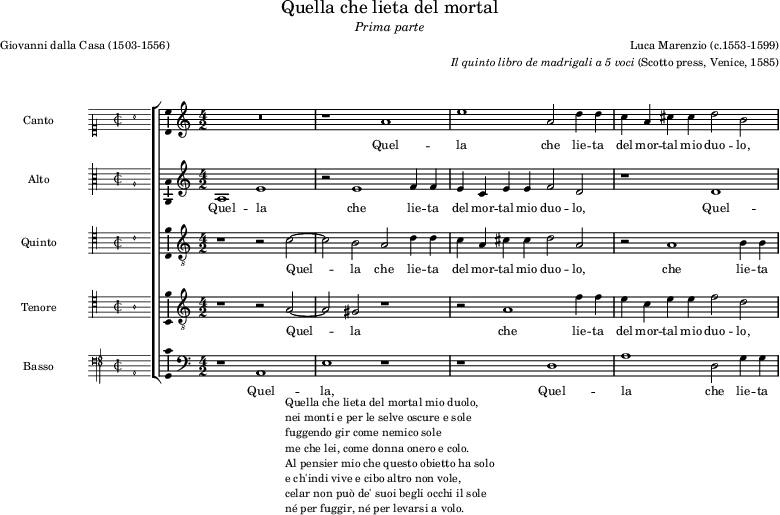 Quella che lieta del mortal

Prima parte

Giovanni dalla Casa (1503-1556)

Luca Marenzio (c.1553-1599)

Il quinto libro de madrigali a 5 voci (Scotto press, Venice, 1585)

Canto

Quel - la che lie-ta del mor-tal mio duo - lo,

Alto

Quel - la che lie-ta del mor-tal mio duo - lo, Quel -

Quinto

Quel - la che lie-ta del mor-tal mio duo - lo, che lie-ta

Tenore

Quel - la che lie-ta del mor-tal mio duo - lo,

Basso

Quel - la, Quel - la che lie-ta

Quella che lieta del mortal mio duolo,
nei monti e per le selve oscure e sole
fuggendo gir come nemico sole
me che lei, come donna onero e colo.
Al pensier mio che questo obietto ha solo
e ch'indi vive e cibo altro non vole,
celar non può de' suoi begli occhi il sole
né per fuggir, né per levarsi a volo.